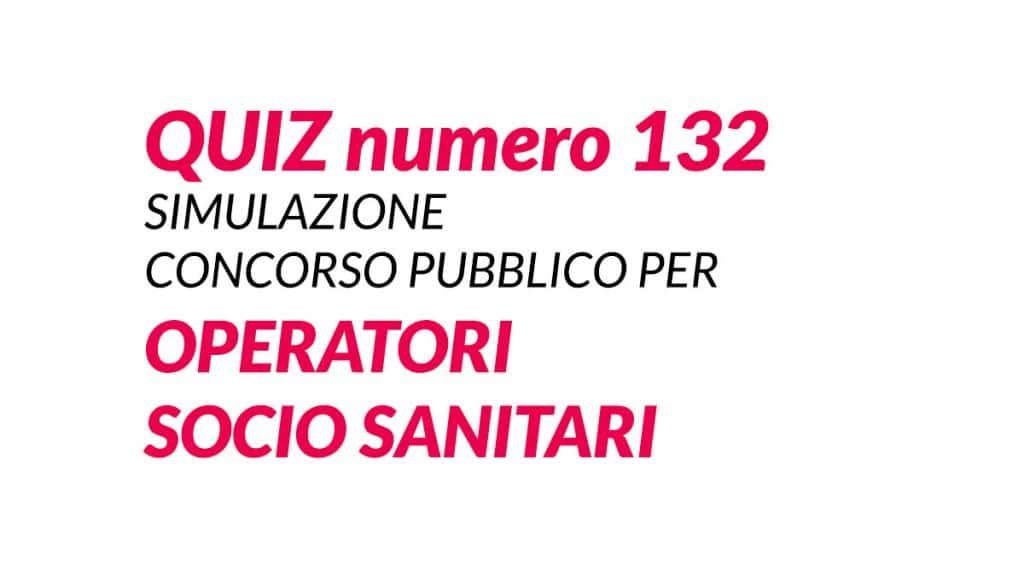 QUIZ numero 132
SIMULAZIONE
CONCORSO PUBBLICO PER
OPERATORI
SOCIO SANITARI